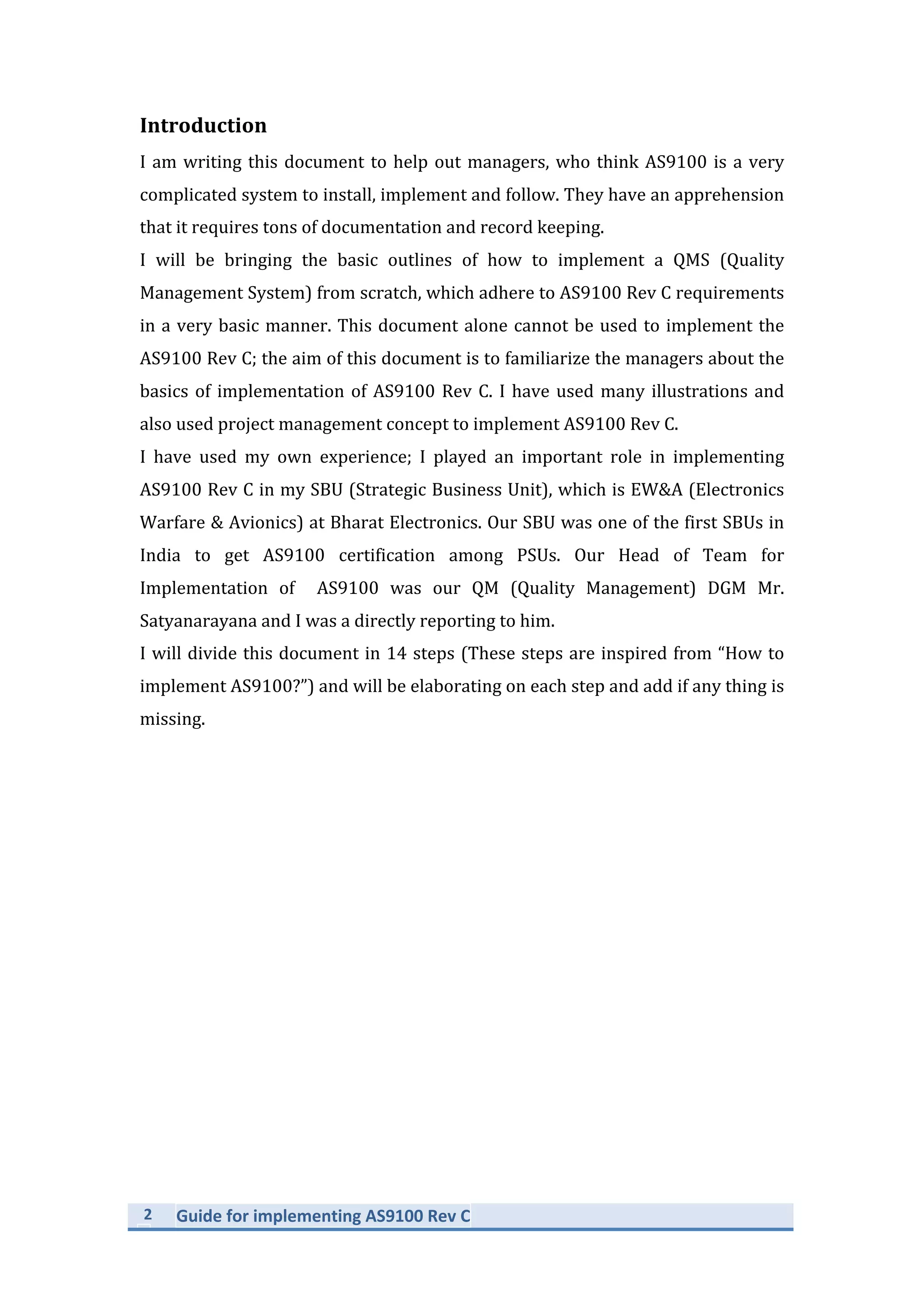 Introduction

I am writing this document to help out managers, who think AS9100 is a very complicated system to install, implement and follow. They have an apprehension that it requires tons of documentation and record keeping.

I will be bringing the basic outlines of how to implement a QMS (Quality Management System) from scratch, which adhere to AS9100 Rev C requirements in a very basic manner. This document alone cannot be used to implement the AS9100 Rev C; the aim of this document is to familiarize the managers about the basics of implementation of AS9100 Rev C. I have used many illustrations and also used project management concept to implement AS9100 Rev C.

I have used my own experience; I played an important role in implementing AS9100 Rev C in my SBU (Strategic Business Unit), which is EW&A (Electronics Warfare & Avionics) at Bharat Electronics. Our SBU was one of the first SBUs in India to get AS9100 certification among PSUs. Our Head of Team for Implementation of AS9100 was our QM (Quality Management) DGM Mr. Satyanarayana and I was a directly reporting to him.

I will divide this document in 14 steps (These steps are inspired from “How to implement AS9100?”) and will be elaborating on each step and add if any thing is missing.

2 Guide for implementing AS9100 Rev C